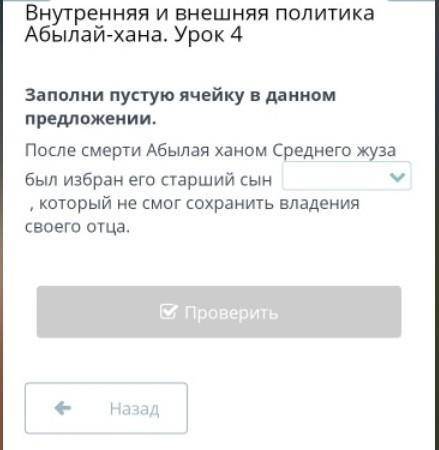 Внутренняя и внешняя политика Абылай-хана. Урок 4

Заполни пустую ячейку в данном предложении.

После смерти Абылая ханом Среднего жуза был избран его старший сын , который не смог сохранить владения своего отца.

Проверить

Назад